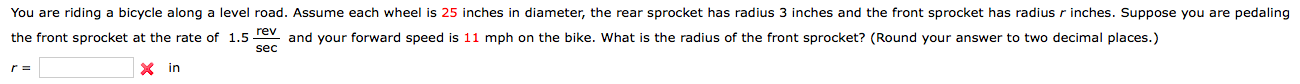 You are riding a bicycle along a level road. Assume each wheel is 25 inches in diameter, the rear sprocket has radius 3 inches and the front sprocket has radius $r$ inches. Suppose you are pedaling the front sprocket at the rate of $1.5 \frac{\text{rev}}{\text{sec}}$ and your forward speed is 11 mph on the bike. What is the radius of the front sprocket? (Round your answer to two decimal places.)

$r =$ in